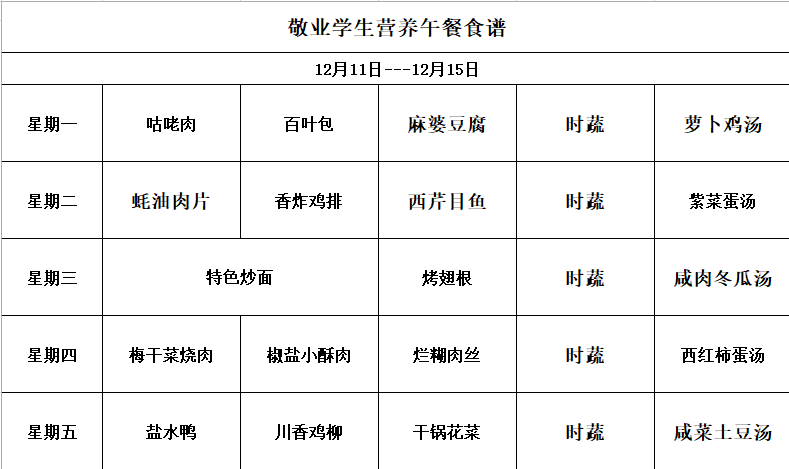 敬业学生营养午餐食谱

12月11日---12月15日

| 星期一 | 咕咾肉 | 百叶包 | 麻婆豆腐 | 时蔬 | 萝卜鸡汤 |
|---|---|---|---|---|---|
| 星期二 | 蚝油肉片 | 香炸鸡排 | 西芹目鱼 | 时蔬 | 紫菜蛋汤 |
| 星期三 | 特色炒面 |  | 烤翅根 | 时蔬 | 咸肉冬瓜汤 |
| 星期四 | 梅干菜烧肉 | 椒盐小酥肉 | 烂糊肉丝 | 时蔬 | 西红柿蛋汤 |
| 星期五 | 盐水鸭 | 川香鸡柳 | 干锅花菜 | 时蔬 | 咸菜土豆汤 |